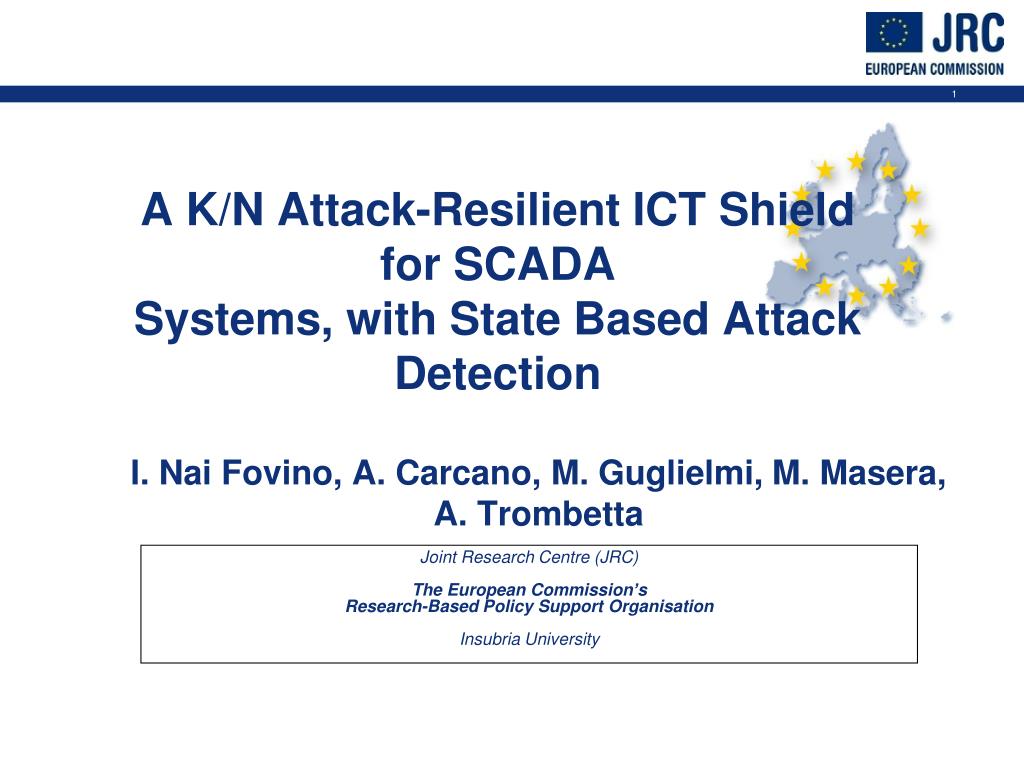 JRC
EUROPEAN COMMISSION

1

A K/N Attack-Resilient ICT Shield for SCADA Systems, with State Based Attack Detection

I. Nai Fovino, A. Carcano, M. Guglielmi, M. Masera, A. Trombetta

Joint Research Centre (JRC)

The European Commission's
Research-Based Policy Support Organisation

Insubria University